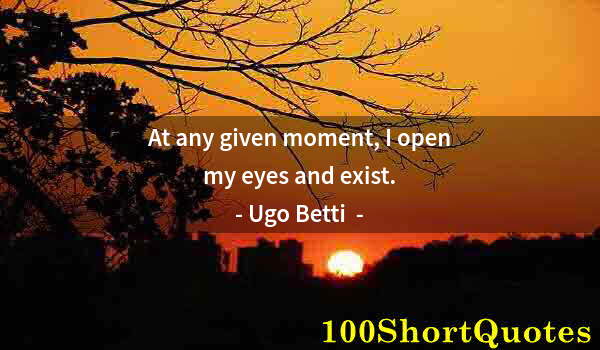 At any given moment, I open my eyes and exist.

- Ugo Betti -

100ShortQuotes